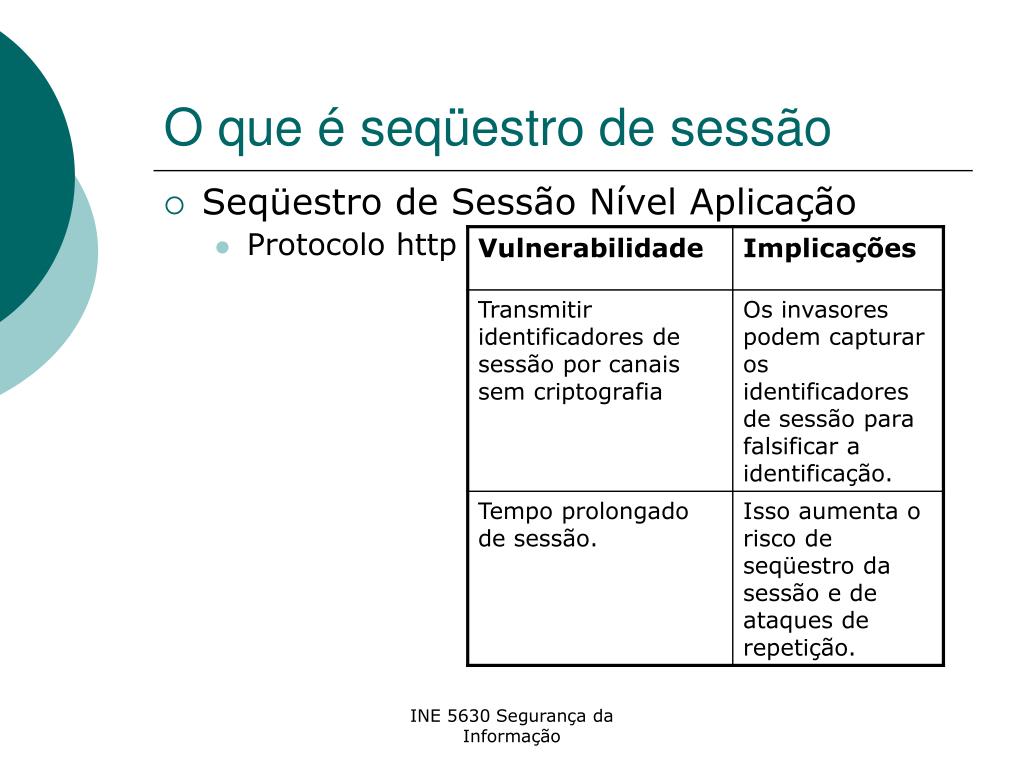 O que é seqüestro de sessão

Seqüestro de Sessão Nível Aplicação

Protocolo http

| Vulnerabilidade | Implicações |
|---|---|
| Transmitir identificadores de sessão por canais sem criptografia | Os invasores podem capturar os identificadores de sessão para falsificar a identificação. |
| Tempo prolongado de sessão. | Isso aumenta o risco de seqüestro da sessão e de ataques de repetição. |

INE 5630 Segurança da Informação